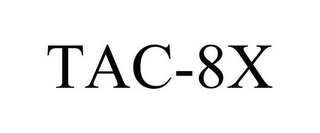 TAC-8X